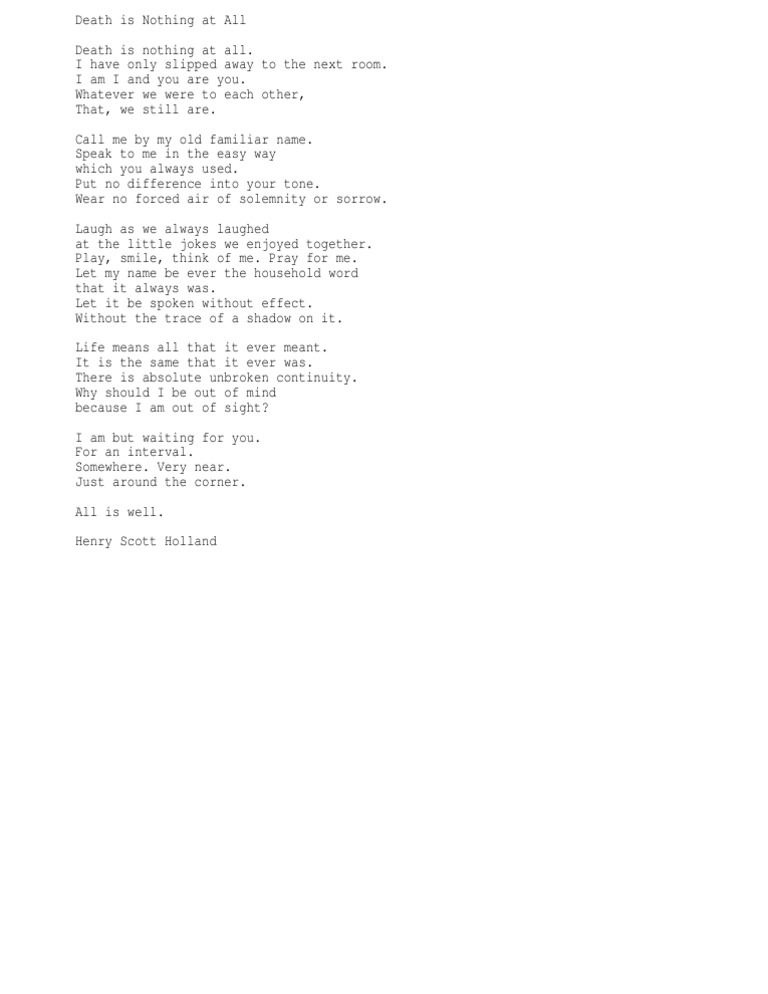 Death is Nothing at All

Death is nothing at all.
I have only slipped away to the next room.
I am I and you are you.
Whatever we were to each other,
That, we still are.

Call me by my old familiar name.
Speak to me in the easy way
which you always used.
Put no difference into your tone.
Wear no forced air of solemnity or sorrow.

Laugh as we always laughed
at the little jokes we enjoyed together.
Play, smile, think of me. Pray for me.
Let my name be ever the household word
that it always was.
Let it be spoken without effect.
Without the trace of a shadow on it.

Life means all that it ever meant.
It is the same that it ever was.
There is absolute unbroken continuity.
Why should I be out of mind
because I am out of sight?

I am but waiting for you.
For an interval.
Somewhere. Very near.
Just around the corner.

All is well.

Henry Scott Holland